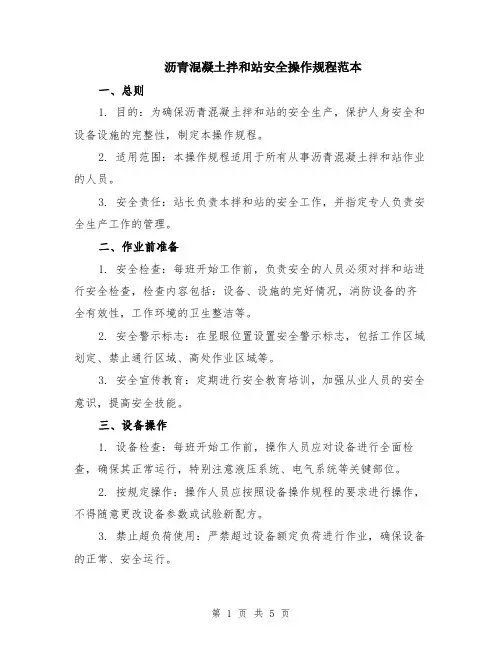 沥青混凝土拌和站安全操作规程范本

一、总则

1. 目的：为确保沥青混凝土拌和站的安全生产，保护人身安全和设备设施的完整性，制定本操作规程。

2. 适用范围：本操作规程适用于所有从事沥青混凝土拌和站作业的人员。

3. 安全责任：站长负责本拌和站的安全工作，并指定专人负责安全生产工作的管理。

二、作业前准备

1. 安全检查：每班开始工作前，负责安全的人员必须对拌和站进行安全检查，检查内容包括：设备、设施的完好情况，消防设备的齐全有效性，工作环境的卫生整洁等。

2. 安全警示标志：在显眼位置设置安全警示标志，包括工作区域划定、禁止通行区域、高处作业区域等。

3. 安全宣传教育：定期进行安全教育培训，加强从业人员的安全意识，提高安全技能。

三、设备操作

1. 设备检查：每班开始工作前，操作人员应对设备进行全面检查，确保其正常运行，特别注意液压系统、电气系统等关键部位。

2. 按规定操作：操作人员应按照设备操作规程的要求进行操作，不得随意更改设备参数或试验新配方。

3. 禁止超负荷使用：严禁超过设备额定负荷进行作业，确保设备的正常、安全运行。

第 1 页 共 5 页